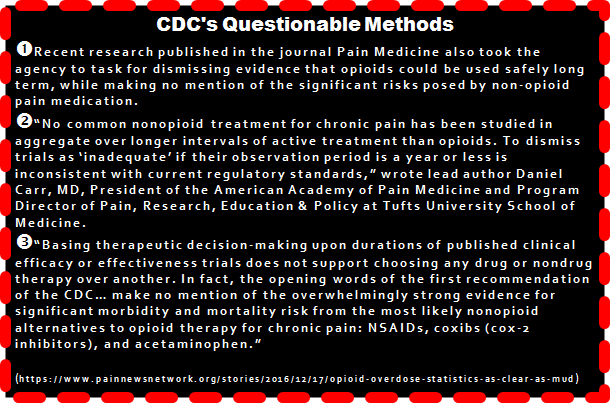 CDC's Questionable Methods

❶Recent research published in the journal Pain Medicine also took the agency to task for dismissing evidence that opioids could be used safely long term, while making no mention of the significant risks posed by non-opioid pain medication.

❷"No common nonopioid treatment for chronic pain has been studied in aggregate over longer intervals of active treatment than opioids. To dismiss trials as 'inadequate' if their observation period is a year or less is inconsistent with current regulatory standards," wrote lead author Daniel Carr, MD, President of the American Academy of Pain Medicine and Program Director of Pain, Research, Education & Policy at Tufts University School of Medicine.

❸"Basing therapeutic decision-making upon durations of published clinical efficacy or effectiveness trials does not support choosing any drug or nondrug therapy over another. In fact, the opening words of the first recommendation of the CDC… make no mention of the overwhelmingly strong evidence for significant morbidity and mortality risk from the most likely nonopioid alternatives to opioid therapy for chronic pain: NSAIDs, coxibs (cox-2 inhibitors), and acetaminophen."

(https://www.painnewsnetwork.org/stories/2016/12/17/opioid-overdose-statistics-as-clear-as-mud)